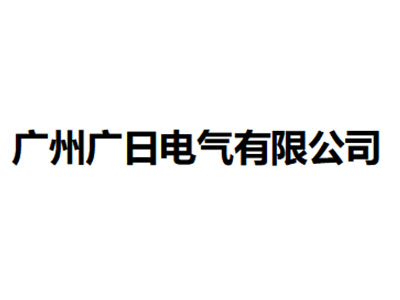 广州广日电气有限公司